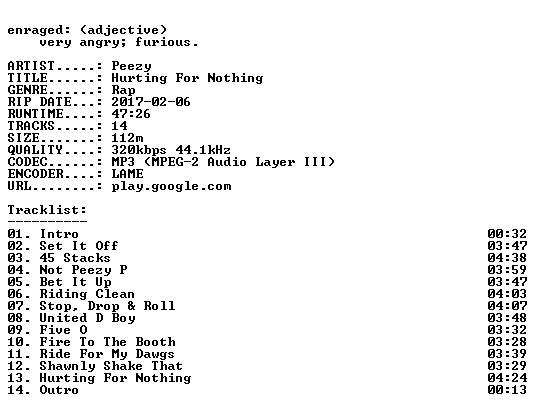 enraged: (adjective)
very angry; furious.

ARTIST.....: Peezy
TITLE......: Hurting For Nothing
GENRE......: Rap
RIP DATE...: 2017-02-06
RUNTIME....: 47:26
TRACKS.....: 14
SIZE.......: 112m
QUALITY....: 320kbps 44.1kHz
CODEC......: MP3 (MPEG-2 Audio Layer III)
ENCODER....: LAME
URL........: play.google.com

Tracklist:
----------

01. Intro 00:32
02. Set It Off 03:47
03. 45 Stacks 04:38
04. Not Peezy P 03:59
05. Bet It Up 03:47
06. Riding Clean 04:03
07. Stop, Drop & Roll 04:07
08. United D Boy 03:48
09. Five O 03:32
10. Fire To The Booth 03:28
11. Ride For My Dawgs 03:39
12. Shawnly Shake That 03:29
13. Hurting For Nothing 04:24
14. Outro 00:13